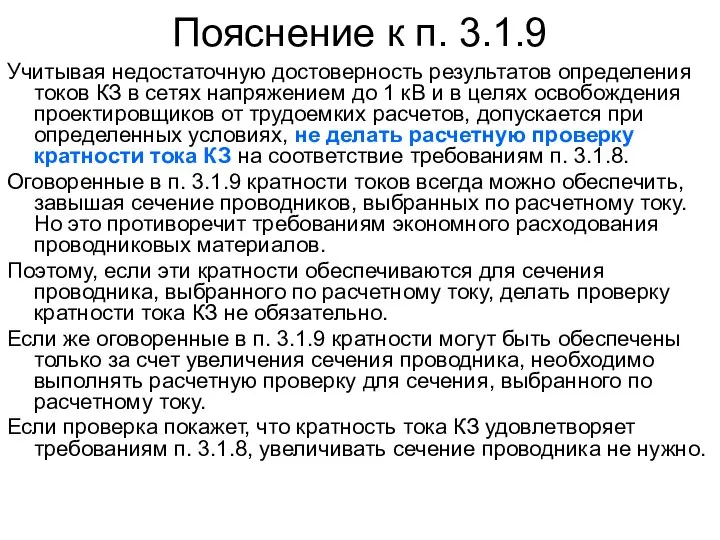 Пояснение к п. 3.1.9

Учитывая недостаточную достоверность результатов определения токов КЗ в сетях напряжением до 1 кВ и в целях освобождения проектировщиков от трудоемких расчетов, допускается при определенных условиях, не делать расчетную проверку кратности тока КЗ на соответствие требованиям п. 3.1.8.

Оговоренные в п. 3.1.9 кратности токов всегда можно обеспечить, завышая сечение проводников, выбранных по расчетному току. Но это противоречит требованиям экономного расходования проводниковых материалов.

Поэтому, если эти кратности обеспечиваются для сечения проводника, выбранного по расчетному току, делать проверку кратности тока КЗ не обязательно.

Если же оговоренные в п. 3.1.9 кратности могут быть обеспечены только за счет увеличения сечения проводника, необходимо выполнять расчетную проверку для сечения, выбранного по расчетному току.

Если проверка покажет, что кратность тока КЗ удовлетворяет требованиям п. 3.1.8, увеличивать сечение проводника не нужно.